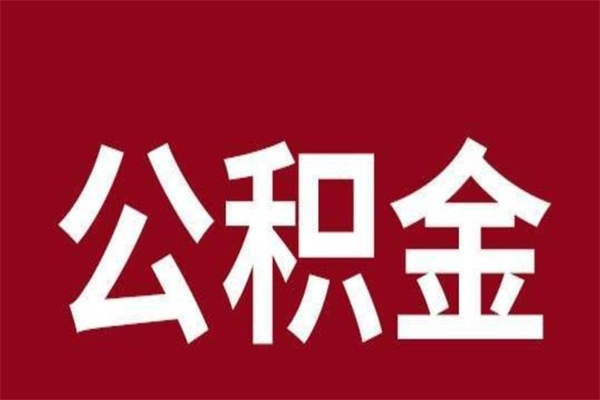 公积金